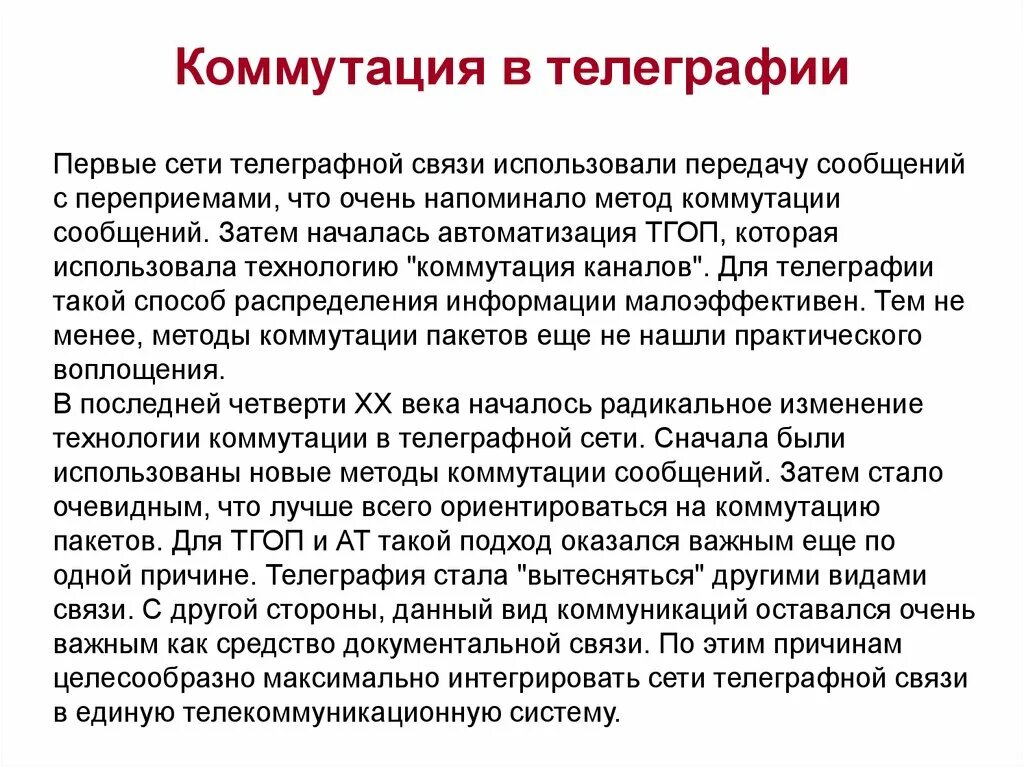 Коммутация в телеграфии

Первые сети телеграфной связи использовали передачу сообщений с переприемами, что очень напоминало метод коммутации сообщений. Затем началась автоматизация ТГОП, которая использовала технологию "коммутация каналов". Для телеграфии такой способ распределения информации малоэффективен. Тем не менее, методы коммутации пакетов еще не нашли практического воплощения.
В последней четверти XX века началось радикальное изменение технологии коммутации в телеграфной сети. Сначала были использованы новые методы коммутации сообщений. Затем стало очевидным, что лучше всего ориентироваться на коммутацию пакетов. Для ТГОП и АТ такой подход оказался важным еще по одной причине. Телеграфия стала "вытесняться" другими видами связи. С другой стороны, данный вид коммуникаций оставался очень важным как средство документальной связи. По этим причинам целесообразно максимально интегрировать сети телеграфной связи в единую телекоммуникационную систему.